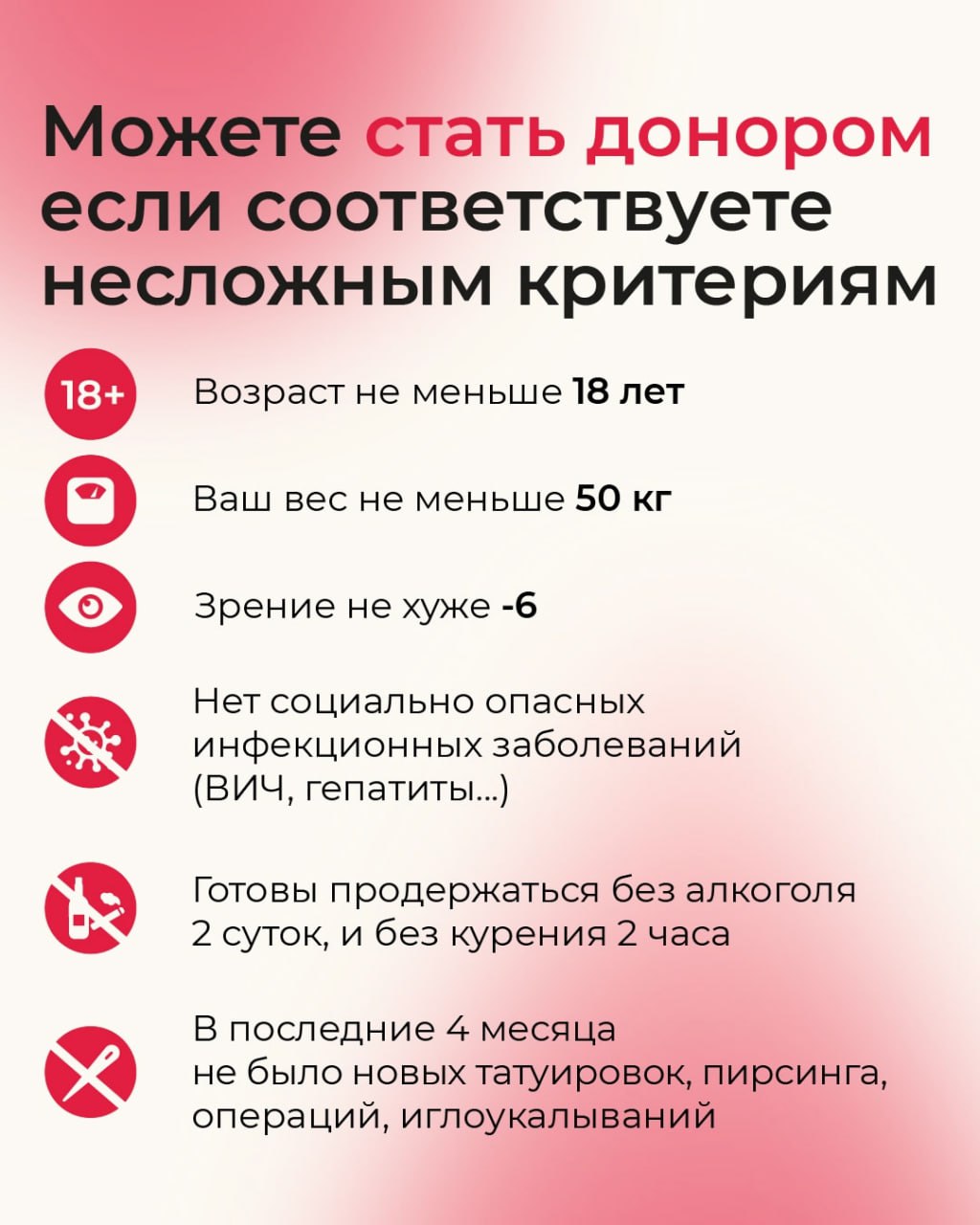 Можете стать донором если соответствуете несложным критериям

18+

Возраст не меньше 18 лет

Ваш вес не меньше 50 кг

Зрение не хуже -6

Нет социально опасных инфекционных заболеваний (ВИЧ, гепатиты...)

Готовы продержаться без алкоголя 2 суток, и без курения 2 часа

В последние 4 месяца не было новых татуировок, пирсинга, операций, иглоукалываний